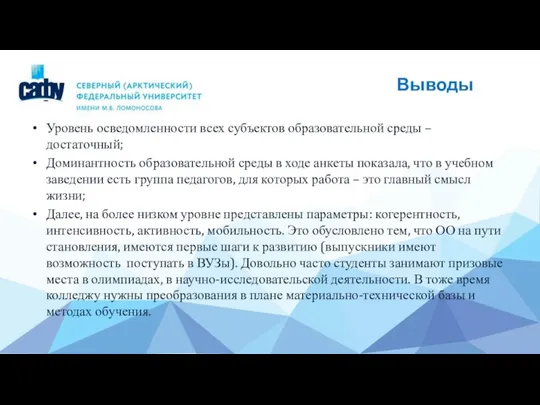 сафу

СЕВЕРНЫЙ (АРКТИЧЕСКИЙ) ФЕДЕРАЛЬНЫЙ УНИВЕРСИТЕТ ИМЕНИ М.В. ЛОМОНОСОВА

Выводы

• Уровень осведомленности всех субъектов образовательной среды – достаточный;

• Доминантность образовательной среды в ходе анкеты показала, что в учебном заведении есть группа педагогов, для которых работа – это главный смысл жизни;

• Далее, на более низком уровне представлены параметры: когерентность, интенсивность, активность, мобильность. Это обусловлено тем, что ОО на пути становления, имеются первые шаги к развитию (выпускники имеют возможность поступать в ВУЗы). Довольно часто студенты занимают призовые места в олимпиадах, в научно-исследовательской деятельности. В тоже время колледжу нужны преобразования в плане материально-технической базы и методах обучения.